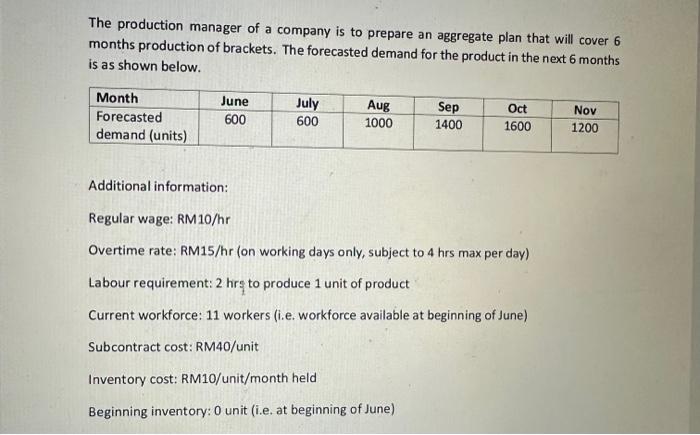 The production manager of a company is to prepare an aggregate plan that will cover 6 months production of brackets. The forecasted demand for the product in the next 6 months is as shown below.

| Month | June | July | Aug | Sep | Oct | Nov |
|---|---|---|---|---|---|---|
| Forecasted demand (units) | 600 | 600 | 1000 | 1400 | 1600 | 1200 |

Additional information:

Regular wage: RM10/hr

Overtime rate: RM15/hr (on working days only, subject to 4 hrs max per day)

Labour requirement: 2 hrs to produce 1 unit of product

Current workforce: 11 workers (i.e. workforce available at beginning of June)

Subcontract cost: RM40/unit

Inventory cost: RM10/unit/month held

Beginning inventory: 0 unit (i.e. at beginning of June)